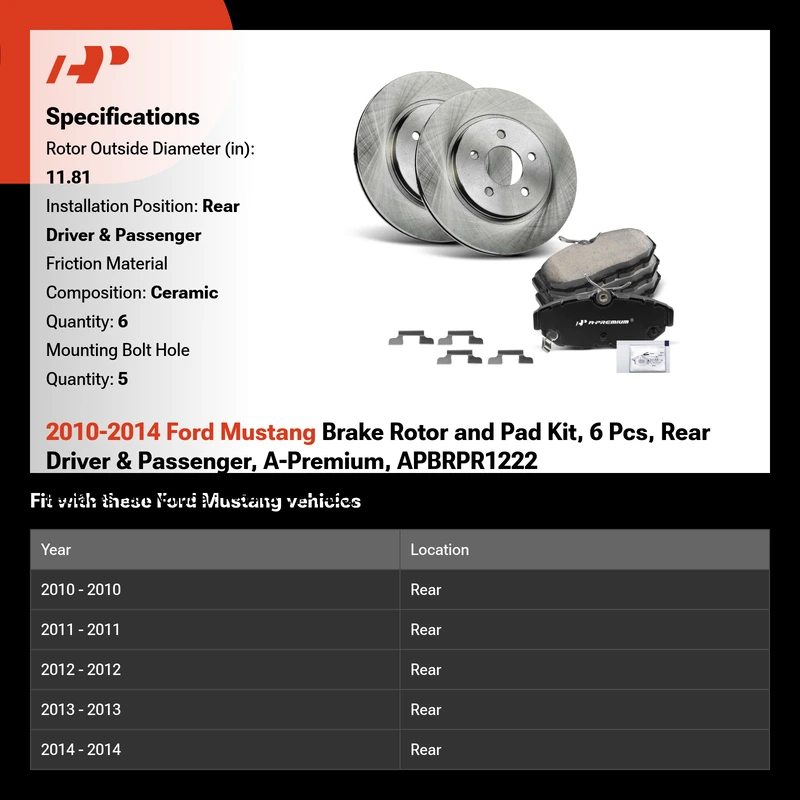 Specifications

Rotor Outside Diameter (in): 11.81

Installation Position: Rear Driver & Passenger

Friction Material Composition: Ceramic

Quantity: 6

Mounting Bolt Hole Quantity: 5

A-PREMIUM

2010-2014 Ford Mustang Brake Rotor and Pad Kit, 6 Pcs, Rear Driver & Passenger, A-Premium, APBRPR1222

Fit with these Ford Mustang vehicles

| Year | Location |
|---|---|
| 2010 - 2010 | Rear |
| 2011 - 2011 | Rear |
| 2012 - 2012 | Rear |
| 2013 - 2013 | Rear |
| 2014 - 2014 | Rear |